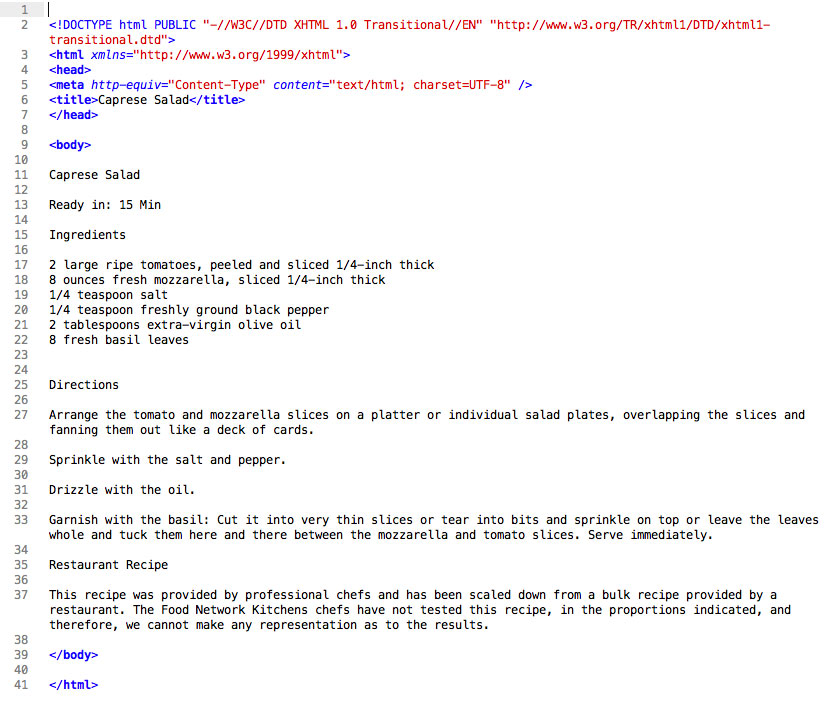 1
2 <!DOCTYPE html PUBLIC "-//W3C//DTD XHTML 1.0 Transitional//EN" "http://www.w3.org/TR/xhtml1/DTD/xhtml1-transitional.dtd">
3 <html xmlns="http://www.w3.org/1999/xhtml">
4 <head>
5 <meta http-equiv="Content-Type" content="text/html; charset=UTF-8" />
6 <title>Caprese Salad</title>
7 </head>
8
9 <body>
10
11 Caprese Salad
12
13 Ready in: 15 Min
14
15 Ingredients
16
17 2 large ripe tomatoes, peeled and sliced 1/4-inch thick
18 8 ounces fresh mozzarella, sliced 1/4-inch thick
19 1/4 teaspoon salt
20 1/4 teaspoon freshly ground black pepper
21 2 tablespoons extra-virgin olive oil
22 8 fresh basil leaves
23
24
25 Directions
26
27 Arrange the tomato and mozzarella slices on a platter or individual salad plates, overlapping the slices and fanning them out like a deck of cards.
28
29 Sprinkle with the salt and pepper.
30
31 Drizzle with the oil.
32
33 Garnish with the basil: Cut it into very thin slices or tear into bits and sprinkle on top or leave the leaves whole and tuck them here and there between the mozzarella and tomato slices. Serve immediately.
34
35 Restaurant Recipe
36
37 This recipe was provided by professional chefs and has been scaled down from a bulk recipe provided by a restaurant. The Food Network Kitchens chefs have not tested this recipe, in the proportions indicated, and therefore, we cannot make any representation as to the results.
38
39 </body>
40
41 </html>